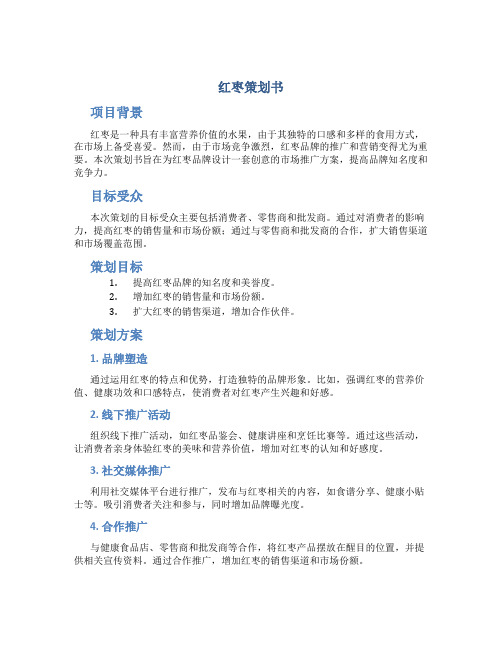 红枣策划书

项目背景

红枣是一种具有丰富营养价值的水果，由于其独特的口感和多样的食用方式，在市场上备受喜爱。然而，由于市场竞争激烈，红枣品牌的推广和营销变得尤为重要。本次策划书旨在为红枣品牌设计一套创意的市场推广方案，提高品牌知名度和竞争力。

目标受众

本次策划的目标受众主要包括消费者、零售商和批发商。通过对消费者的影响力，提高红枣的销售量和市场份额；通过与零售商和批发商的合作，扩大销售渠道和市场覆盖范围。

策划目标

1. 提高红枣品牌的知名度和美誉度。
2. 增加红枣的销售量和市场份额。
3. 扩大红枣的销售渠道，增加合作伙伴。

策划方案

1. 品牌塑造

通过运用红枣的特点和优势，打造独特的品牌形象。比如，强调红枣的营养价值、健康功效和口感特点，使消费者对红枣产生兴趣和好感。

2. 线下推广活动

组织线下推广活动，如红枣品鉴会、健康讲座和烹饪比赛等。通过这些活动，让消费者亲身体验红枣的美味和营养价值，增加对红枣的认知和好感度。

3. 社交媒体推广

利用社交媒体平台进行推广，发布与红枣相关的内容，如食谱分享、健康小贴士等。吸引消费者关注和参与，同时增加品牌曝光度。

4. 合作推广

与健康食品店、零售商和批发商等合作，将红枣产品摆放在醒目的位置，并提供相关宣传资料。通过合作推广，增加红枣的销售渠道和市场份额。